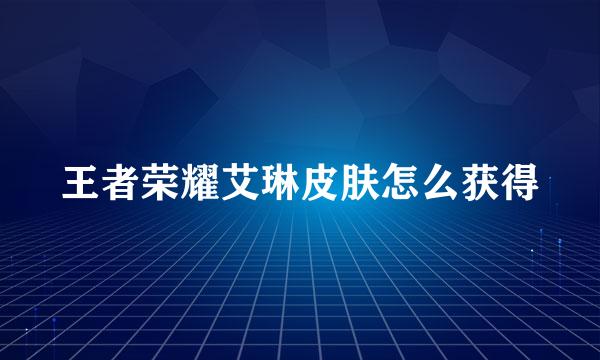 王者荣耀艾琳皮肤怎么获得